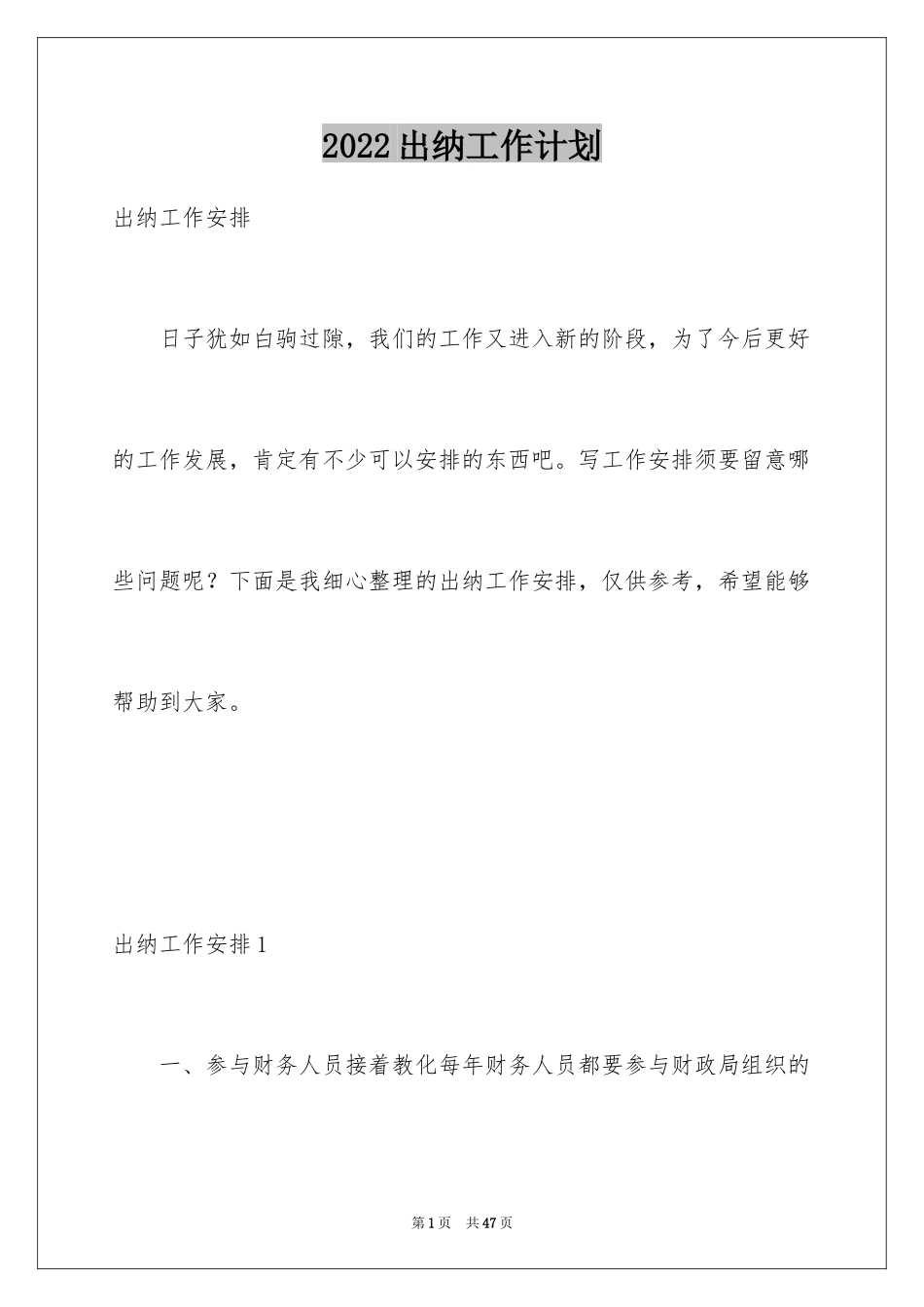 2022出纳工作计划

出纳工作安排

日子犹如白驹过隙，我们的工作又进入新的阶段，为了今后更好的工作发展，肯定有不少可以安排的东西吧。写工作安排须要留意哪些问题呢？下面是我细心整理的出纳工作安排，仅供参考，希望能够帮助到大家。

出纳工作安排1

一、参与财务人员接着教化每年财务人员都要参与财政局组织的

第1页 共47页